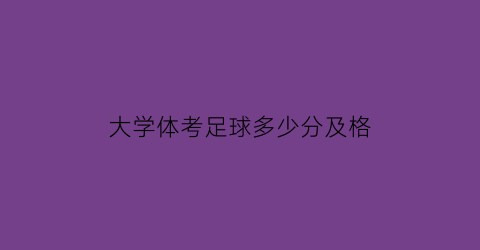 大学体考足球多少分及格